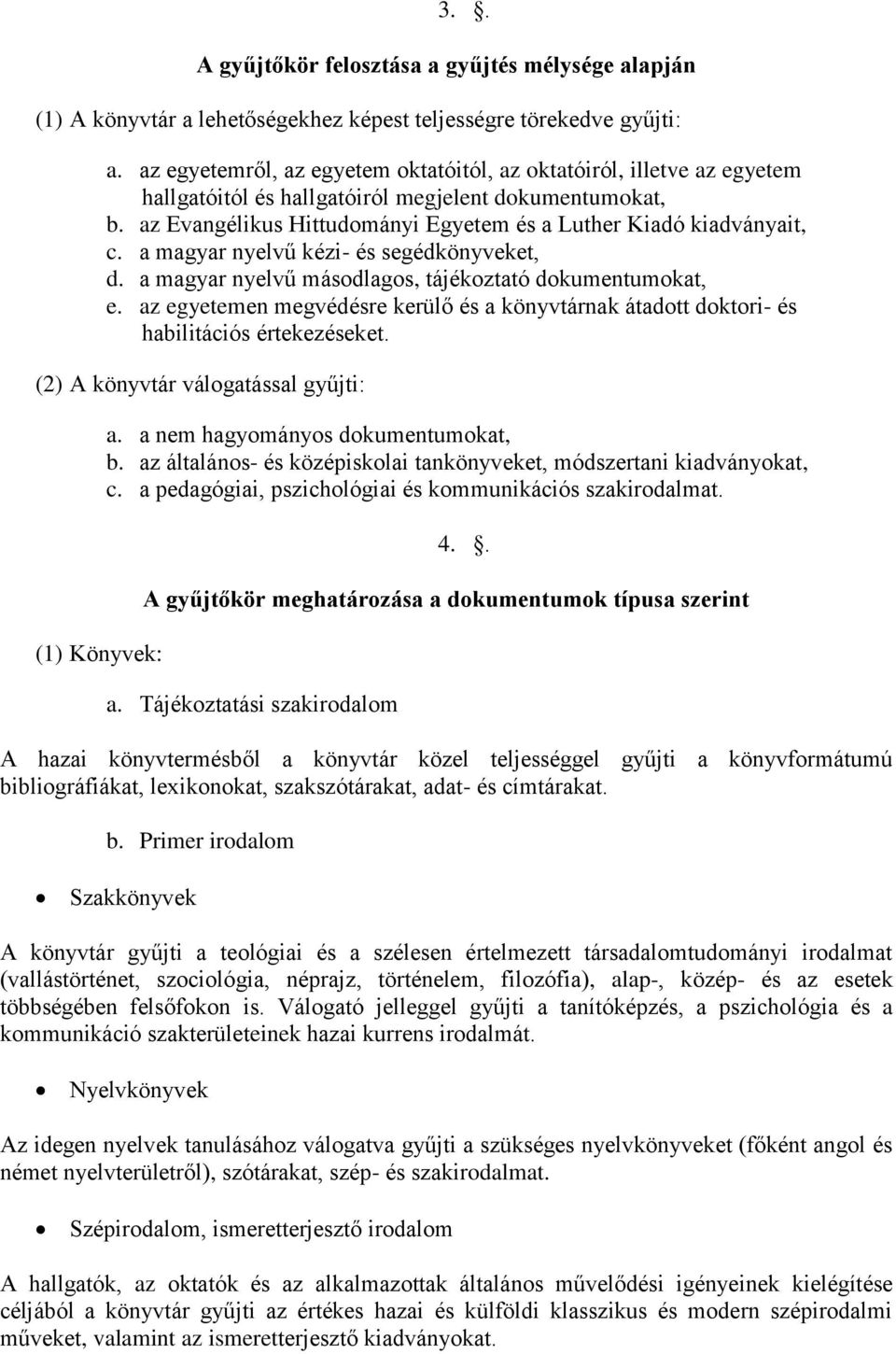 3. §.

A gyűjtőkör felosztása a gyűjtés mélysége alapján

(1) A könyvtár a lehetőségekhez képest teljességre törekedve gyűjti:

a. az egyetemről, az egyetem oktatóitól, az oktatóiról, illetve az egyetem hallgatóitól és hallgatóiról megjelent dokumentumokat,
b. az Evangélikus Hittudományi Egyetem és a Luther Kiadó kiadványait,
c. a magyar nyelvű kézi- és segédkönyveket,
d. a magyar nyelvű másodlagos, tájékoztató dokumentumokat,
e. az egyetemen megvédésre kerülő és a könyvtárnak átadott doktori- és habilitációs értekezéseket.

(2) A könyvtár válogatással gyűjti:

a. a nem hagyományos dokumentumokat,
b. az általános- és középiskolai tankönyveket, módszertani kiadványokat,
c. a pedagógiai, pszichológiai és kommunikációs szakirodalmat.

4. §.

A gyűjtőkör meghatározása a dokumentumok típusa szerint

(1) Könyvek:

a. Tájékoztatási szakirodalom

A hazai könyvtermésből a könyvtár közel teljességgel gyűjti a könyvformátumú bibliográfiákat, lexikonokat, szakszótárakat, adat- és címtárakat.

b. Primer irodalom

• Szakkönyvek

A könyvtár gyűjti a teológiai és a szélesen értelmezett társadalomtudományi irodalmat (vallástörténet, szociológia, néprajz, történelem, filozófia), alap-, közép- és az esetek többségében felsőfokon is. Válogató jelleggel gyűjti a tanítóképzés, a pszichológia és a kommunikáció szakterületeinek hazai kurrens irodalmát.

• Nyelvkönyvek

Az idegen nyelvek tanulásához válogatva gyűjti a szükséges nyelvkönyveket (főként angol és német nyelvterületről), szótárakat, szép- és szakirodalmat.

• Szépirodalom, ismeretterjesztő irodalom

A hallgatók, az oktatók és az alkalmazottak általános művelődési igényeinek kielégítése céljából a könyvtár gyűjti az értékes hazai és külföldi klasszikus és modern szépirodalmi műveket, valamint az ismeretterjesztő kiadványokat.